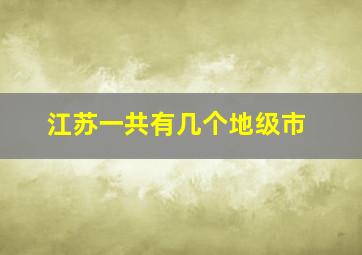 江苏一共有几个地级市